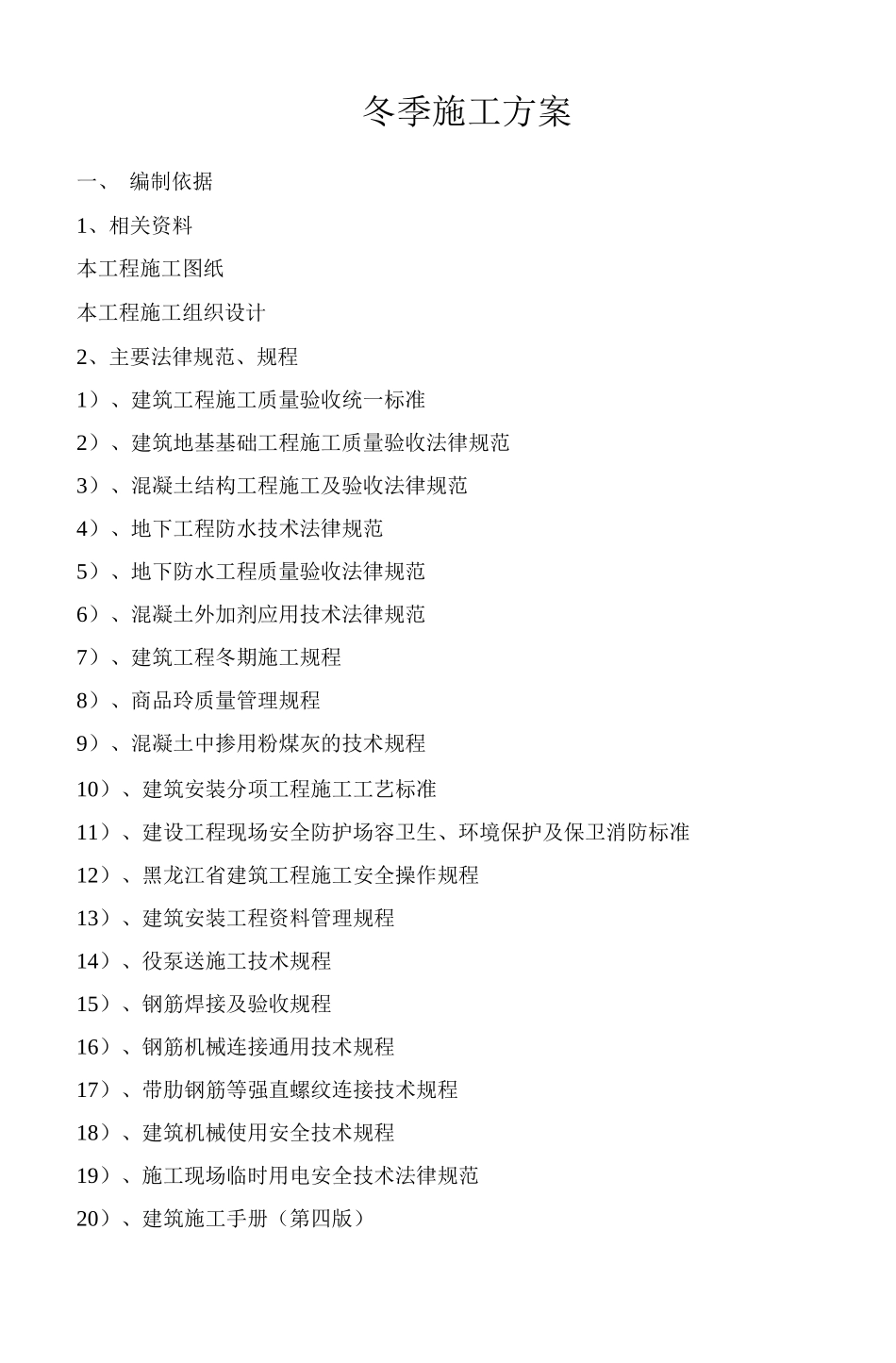 冬季施工方案

一、 编制依据

1、相关资料

本工程施工图纸

本工程施工组织设计

2、主要法律规范、规程

1）、建筑工程施工质量验收统一标准

2）、建筑地基基础工程施工质量验收法律规范

3）、混凝土结构工程施工及验收法律规范

4）、地下工程防水技术法律规范

5）、地下防水工程质量验收法律规范

6）、混凝土外加剂应用技术法律规范

7）、建筑工程冬期施工规程

8）、商品玲质量管理规程

9）、混凝土中掺用粉煤灰的技术规程

10）、建筑安装分项工程施工工艺标准

11）、建设工程现场安全防护场容卫生、环境保护及保卫消防标准

12）、黑龙江省建筑工程施工安全操作规程

13）、建筑安装工程资料管理规程

14）、役泵送施工技术规程

15）、钢筋焊接及验收规程

16）、钢筋机械连接通用技术规程

17）、带肋钢筋等强直螺纹连接技术规程

18）、建筑机械使用安全技术规程

19）、施工现场临时用电安全技术法律规范

20）、建筑施工手册（第四版）